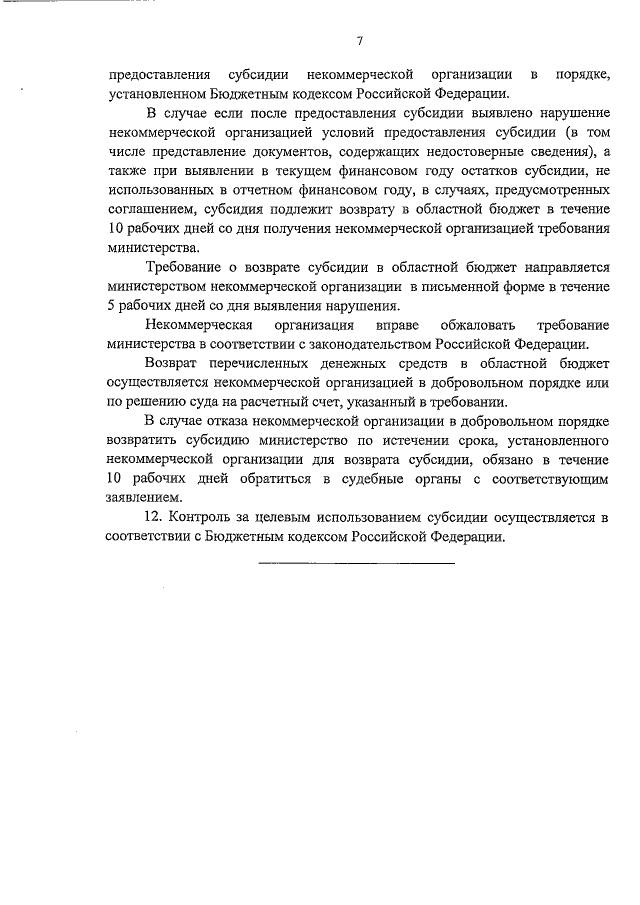 7

предоставления субсидии некоммерческой организации в порядке, установленном Бюджетным кодексом Российской Федерации.

В случае если после предоставления субсидии выявлено нарушение некоммерческой организацией условий предоставления субсидии (в том числе представление документов, содержащих недостоверные сведения), а также при выявлении в текущем финансовом году остатков субсидии, не использованных в отчетном финансовом году, в случаях, предусмотренных соглашением, субсидия подлежит возврату в областной бюджет в течение 10 рабочих дней со дня получения некоммерческой организацией требования министерства.

Требование о возврате субсидии в областной бюджет направляется министерством некоммерческой организации в письменной форме в течение 5 рабочих дней со дня выявления нарушения.

Некоммерческая организация вправе обжаловать требование министерства в соответствии с законодательством Российской Федерации.

Возврат перечисленных денежных средств в областной бюджет осуществляется некоммерческой организацией в добровольном порядке или по решению суда на расчетный счет, указанный в требовании.

В случае отказа некоммерческой организации в добровольном порядке возвратить субсидию министерство по истечении срока, установленного некоммерческой организации для возврата субсидии, обязано в течение 10 рабочих дней обратиться в судебные органы с соответствующим заявлением.

12. Контроль за целевым использованием субсидии осуществляется в соответствии с Бюджетным кодексом Российской Федерации.